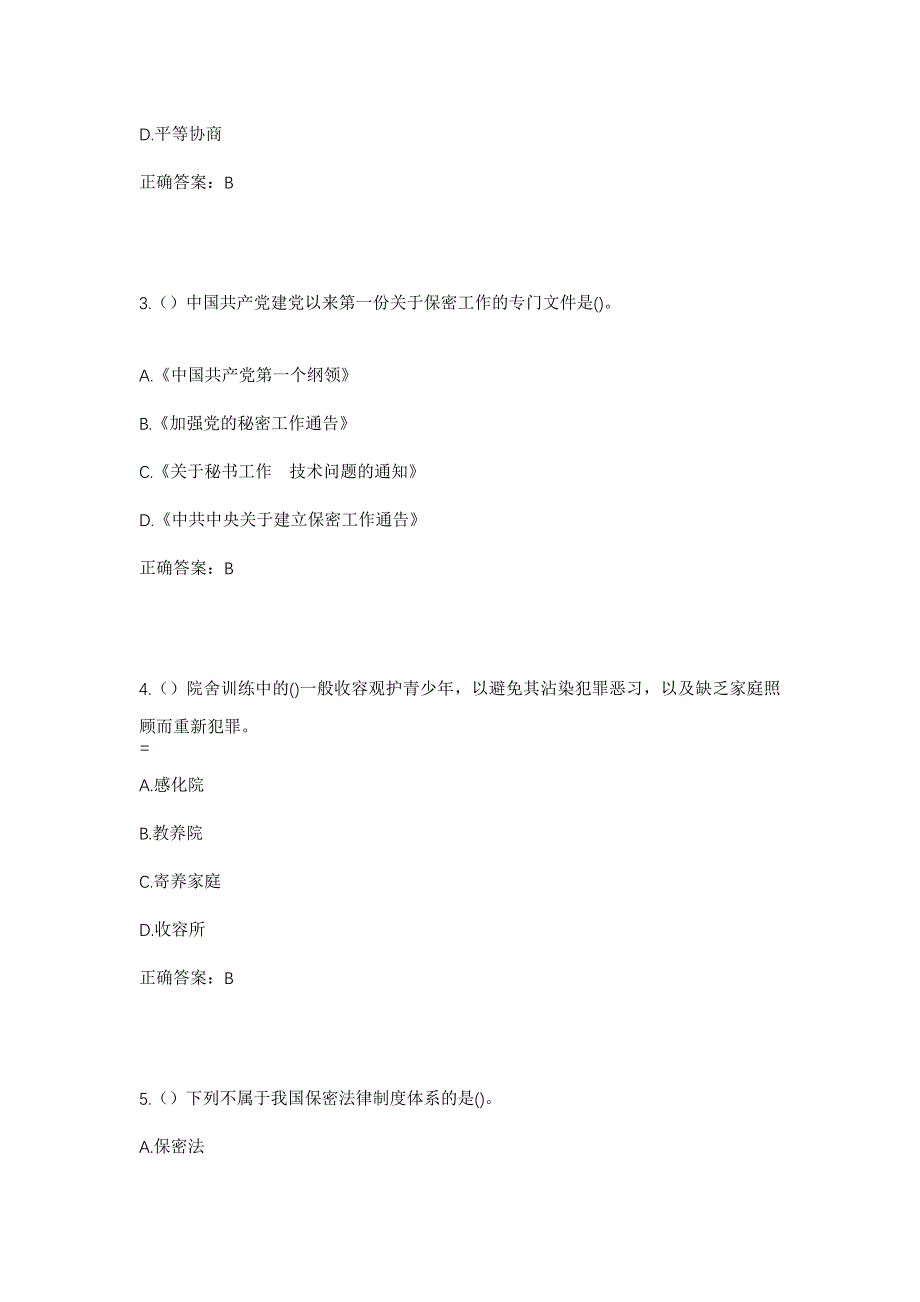 D.平等协商

正确答案：B

3.（）中国共产党建党以来第一份关于保密工作的专门文件是()。

A.《中国共产党第一个纲领》

B.《加强党的秘密工作通告》

C.《关于秘书工作　技术问题的通知》

D.《中共中央关于建立保密工作通告》

正确答案：B

4.（）院舍训练中的()一般收容观护青少年，以避免其沾染犯罪恶习，以及缺乏家庭照顾而重新犯罪。
=

A.感化院

B.教养院

C.寄养家庭

D.收容所

正确答案：B

5.（）下列不属于我国保密法律制度体系的是()。

A.保密法